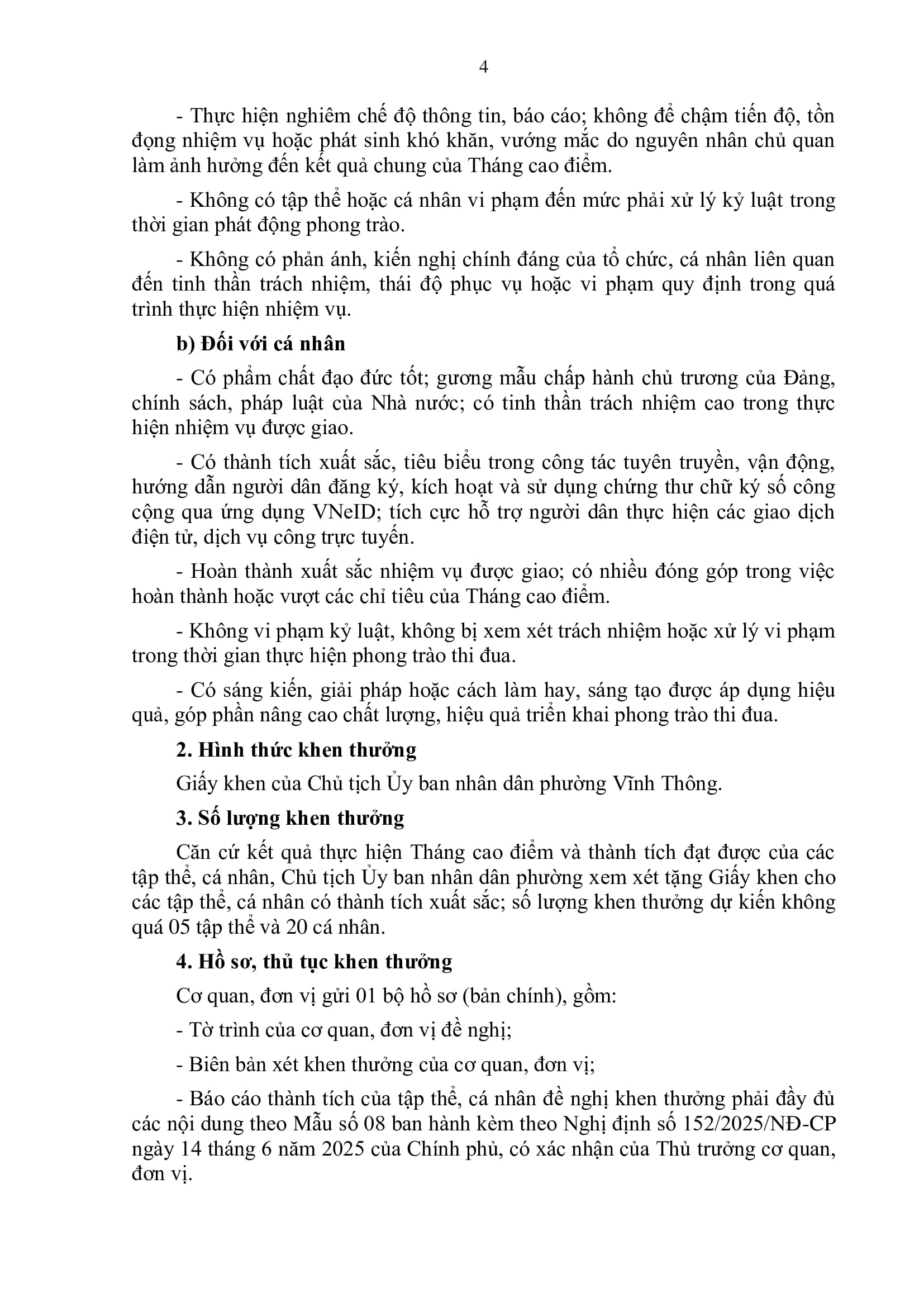 4

- Thực hiện nghiêm chế độ thông tin, báo cáo; không để chậm tiến độ, tồn đọng nhiệm vụ hoặc phát sinh khó khăn, vướng mắc do nguyên nhân chủ quan làm ảnh hưởng đến kết quả chung của Tháng cao điểm.

- Không có tập thể hoặc cá nhân vi phạm đến mức phải xử lý kỷ luật trong thời gian phát động phong trào.

- Không có phản ánh, kiến nghị chính đáng của tổ chức, cá nhân liên quan đến tinh thần trách nhiệm, thái độ phục vụ hoặc vi phạm quy định trong quá trình thực hiện nhiệm vụ.

b) Đối với cá nhân

- Có phẩm chất đạo đức tốt; gương mẫu chấp hành chủ trương của Đảng, chính sách, pháp luật của Nhà nước; có tinh thần trách nhiệm cao trong thực hiện nhiệm vụ được giao.

- Có thành tích xuất sắc, tiêu biểu trong công tác tuyên truyền, vận động, hướng dẫn người dân đăng ký, kích hoạt và sử dụng chứng thư chữ ký số công cộng qua ứng dụng VNeID; tích cực hỗ trợ người dân thực hiện các giao dịch điện tử, dịch vụ công trực tuyến.

- Hoàn thành xuất sắc nhiệm vụ được giao; có nhiều đóng góp trong việc hoàn thành hoặc vượt các chỉ tiêu của Tháng cao điểm.

- Không vi phạm kỷ luật, không bị xem xét trách nhiệm hoặc xử lý vi phạm trong thời gian thực hiện phong trào thi đua.

- Có sáng kiến, giải pháp hoặc cách làm hay, sáng tạo được áp dụng hiệu quả, góp phần nâng cao chất lượng, hiệu quả triển khai phong trào thi đua.

2. Hình thức khen thưởng

Giấy khen của Chủ tịch Ủy ban nhân dân phường Vĩnh Thông.

3. Số lượng khen thưởng

Căn cứ kết quả thực hiện Tháng cao điểm và thành tích đạt được của các tập thể, cá nhân, Chủ tịch Ủy ban nhân dân phường xem xét tặng Giấy khen cho các tập thể, cá nhân có thành tích xuất sắc; số lượng khen thưởng dự kiến không quá 05 tập thể và 20 cá nhân.

4. Hồ sơ, thủ tục khen thưởng

Cơ quan, đơn vị gửi 01 bộ hồ sơ (bản chính), gồm:

- Tờ trình của cơ quan, đơn vị đề nghị;

- Biên bản xét khen thưởng của cơ quan, đơn vị;

- Báo cáo thành tích của tập thể, cá nhân đề nghị khen thưởng phải đầy đủ các nội dung theo Mẫu số 08 ban hành kèm theo Nghị định số 152/2025/NĐ-CP ngày 14 tháng 6 năm 2025 của Chính phủ, có xác nhận của Thủ trưởng cơ quan, đơn vị.